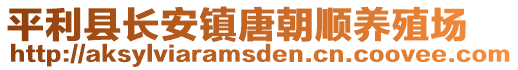 平利县长安镇唐朝顺养殖场
http://aksylviaramsden.cn.coovee.com